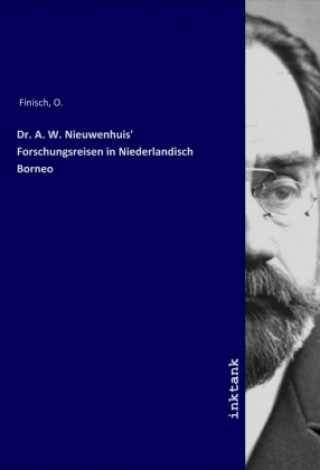 Finisch, O.

Dr. A. W. Nieuwenhuis' Forschungsreisen in Niederlandisch Borneo

inktank